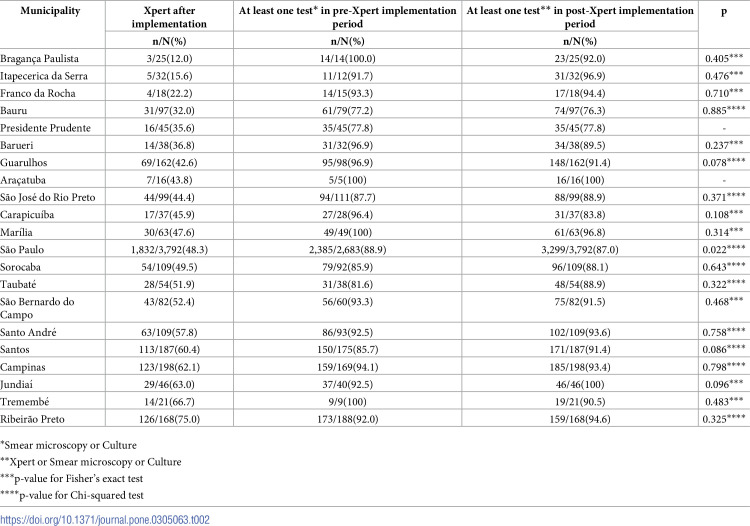 | Municipality | Xpert after implementation | At least one test* in pre-Xpert implementation period | At least one test** in post-Xpert implementation period | p |
|---|---|---|---|---|
| | n/N(%) | n/N(%) | n/N(%) | |
| Bragança Paulista | 3/25(12.0) | 14/14(100.0) | 23/25(92.0) | 0.405*** |
| Itapecerica da Serra | 5/32(15.6) | 11/12(91.7) | 31/32(96.9) | 0.476*** |
| Franco da Rocha | 4/18(22.2) | 14/15(93.3) | 17/18(94.4) | 0.710*** |
| Bauru | 31/97(32.0) | 61/79(77.2) | 74/97(76.3) | 0.885**** |
| Presidente Prudente | 16/45(35.6) | 35/45(77.8) | 35/45(77.8) | - |
| Barueri | 14/38(36.8) | 31/32(96.9) | 34/38(89.5) | 0.237*** |
| Guarulhos | 69/162(42.6) | 95/98(96.9) | 148/162(91.4) | 0.078**** |
| Araçatuba | 7/16(43.8) | 5/5(100) | 16/16(100) | - |
| São José do Rio Preto | 44/99(44.4) | 94/111(87.7) | 88/99(88.9) | 0.371**** |
| Carapicuíba | 17/37(45.9) | 27/28(96.4) | 31/37(83.8) | 0.108*** |
| Marília | 30/63(47.6) | 49/49(100) | 61/63(96.8) | 0.314*** |
| São Paulo | 1,832/3,792(48.3) | 2,385/2,683(88.9) | 3,299/3,792(87.0) | 0.022**** |
| Sorocaba | 54/109(49.5) | 79/92(85.9) | 96/109(88.1) | 0.643**** |
| Taubaté | 28/54(51.9) | 31/38(81.6) | 48/54(88.9) | 0.322**** |
| São Bernardo do Campo | 43/82(52.4) | 56/60(93.3) | 75/82(91.5) | 0.468*** |
| Santo André | 63/109(57.8) | 86/93(92.5) | 102/109(93.6) | 0.758**** |
| Santos | 113/187(60.4) | 150/175(85.7) | 171/187(91.4) | 0.086**** |
| Campinas | 123/198(62.1) | 159/169(94.1) | 185/198(93.4) | 0.798**** |
| Jundiaí | 29/46(63.0) | 37/40(92.5) | 46/46(100) | 0.096*** |
| Tremembé | 14/21(66.7) | 9/9(100) | 19/21(90.5) | 0.483*** |
| Ribeirão Preto | 126/168(75.0) | 173/188(92.0) | 159/168(94.6) | 0.325**** |

*Smear microscopy or Culture

**Xpert or Smear microscopy or Culture

***p-value for Fisher's exact test

****p-value for Chi-squared test

https://doi.org/10.1371/journal.pone.0305063.t002